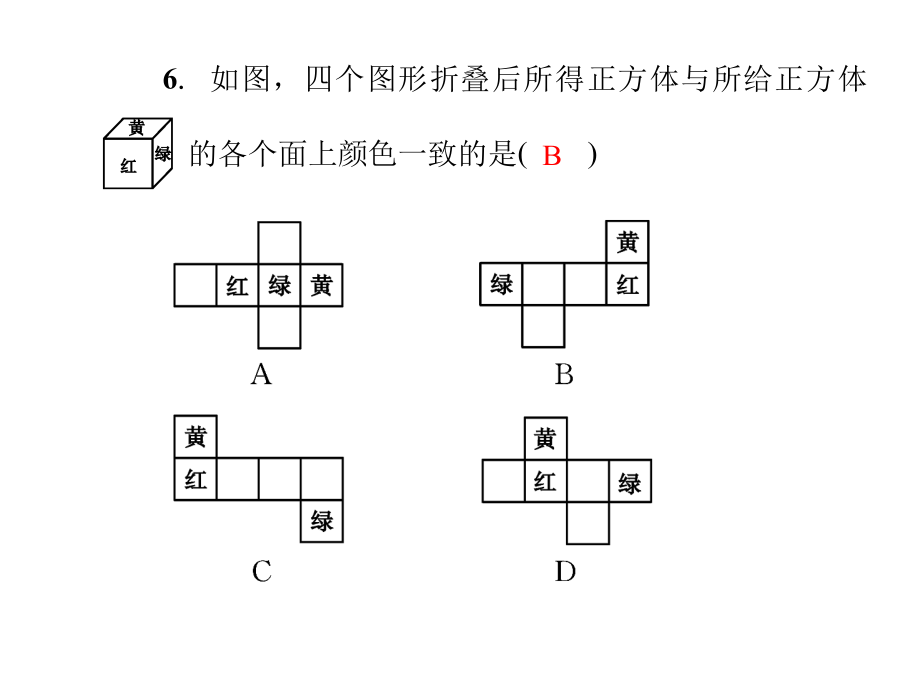 6. 如图，四个图形折叠后所得正方体与所给正方体

黄
红 绿

的各个面上颜色一致的是( B )

红 绿 黄

A

黄
绿 红

B

黄
红
绿

C

黄
红 绿

D